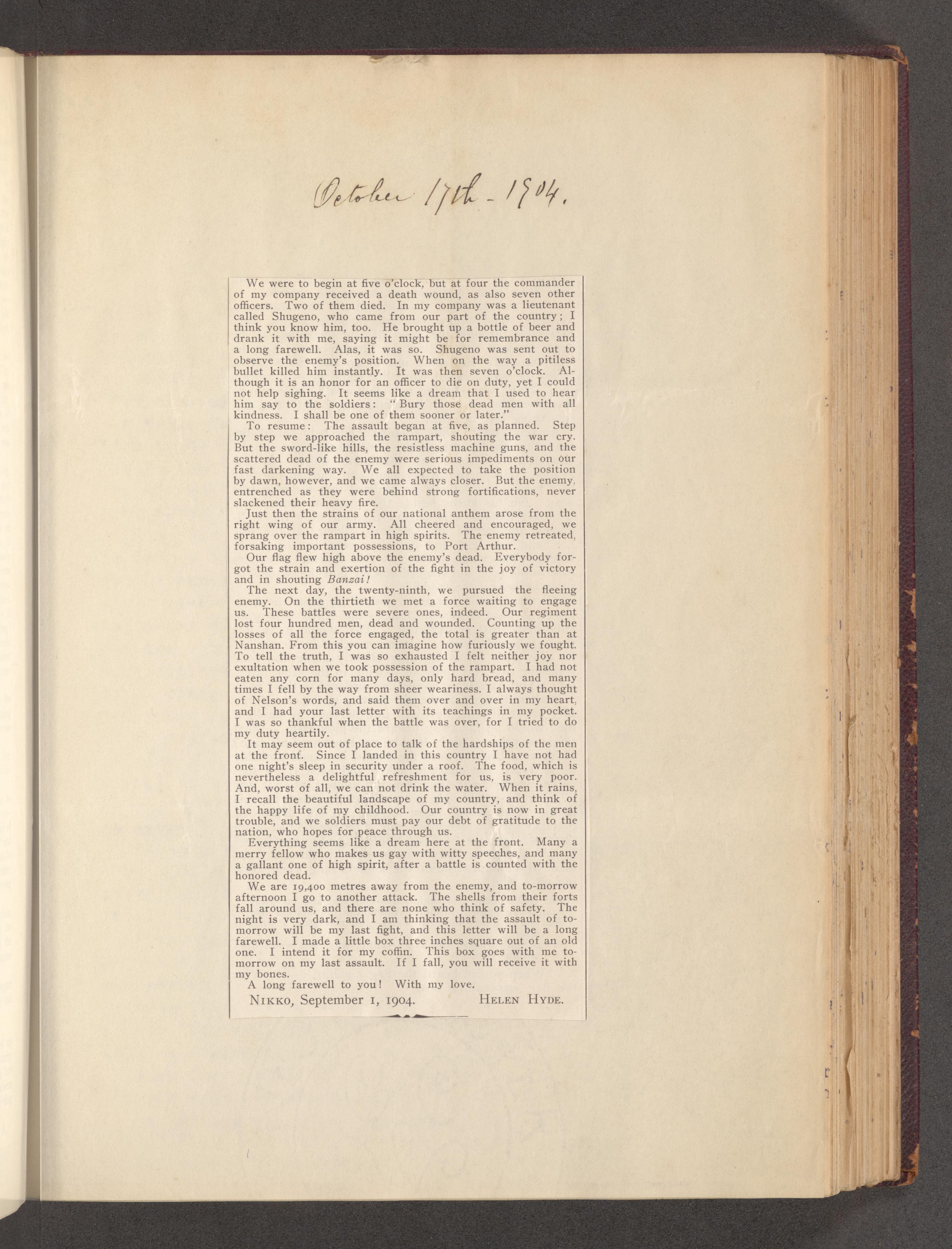 October 17th - 1904.

We were to begin at five o'clock, but at four the commander of my company received a death wound, as also seven other officers. Two of them died. In my company was a lieutenant called Shugeno, who came from our part of the country; I think you know him, too. He brought up a bottle of beer and drank it with me, saying it might be for remembrance and a long farewell. Alas, it was so. Shugeno was sent out to observe the enemy's position. When on the way a pitiless bullet killed him instantly. It was then seven o'clock. Although it is an honor for an officer to die on duty, yet I could not help sighing. It seems like a dream that I used to hear him say to the soldiers: "Bury those dead men with all kindness. I shall be one of them sooner or later."

To resume: The assault began at five, as planned. Step by step we approached the rampart, shouting the war cry. But the sword-like hills, the resistless machine guns, and the scattered dead of the enemy were serious impediments on our fast darkening way. We all expected to take the position by dawn, however, and we came always closer. But the enemy, entrenched as they were behind strong fortifications, never slackened their heavy fire.

Just then the strains of our national anthem arose from the right wing of our army. All cheered and encouraged, we sprang over the rampart in high spirits. The enemy retreated, forsaking important possessions, to Port Arthur.

Our flag flew high above the enemy's dead. Everybody forgot the strain and exertion of the fight in the joy of victory and in shouting Banzai!

The next day, the twenty-ninth, we pursued the fleeing enemy. On the thirtieth we met a force waiting to engage us. These battles were severe ones, indeed. Our regiment lost four hundred men, dead and wounded. Counting up the losses of all the force engaged, the total is greater than at Nanshan. From this you can imagine how furiously we fought. To tell the truth, I was so exhausted I felt neither joy nor exultation when we took possession of the rampart. I had not eaten any corn for many days, only hard bread, and many times I fell by the way from sheer weariness. I always thought of Nelson's words, and said them over and over in my heart, and I had your last letter with its teachings in my pocket. I was so thankful when the battle was over, for I tried to do my duty heartily.

It may seem out of place to talk of the hardships of the men at the front. Since I landed in this country I have not had one night's sleep in security under a roof. The food, which is nevertheless a delightful refreshment for us, is very poor. And, worst of all, we can not drink the water. When it rains, I recall the beautiful landscape of my country, and think of the happy life of my childhood. Our country is now in great trouble, and we soldiers must pay our debt of gratitude to the nation, who hopes for peace through us.

Everything seems like a dream here at the front. Many a merry fellow who makes us gay with witty speeches, and many a gallant one of high spirit, after a battle is counted with the honored dead.

We are 19,400 metres away from the enemy, and to-morrow afternoon I go to another attack. The shells from their forts fall around us, and there are none who think of safety. The night is very dark, and I am thinking that the assault of to-morrow will be my last fight, and this letter will be a long farewell. I made a little box three inches square out of an old one. I intend it for my coffin. This box goes with me to-morrow on my last assault. If I fall, you will receive it with my bones.

A long farewell to you! With my love.

NIKKO, September 1, 1904. HELEN HYDE.